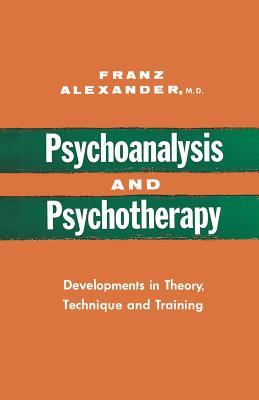 FRANZ
ALEXANDER, M.D.

Psychoanalysis
AND
Psychotherapy

Developments in Theory, Technique and Training